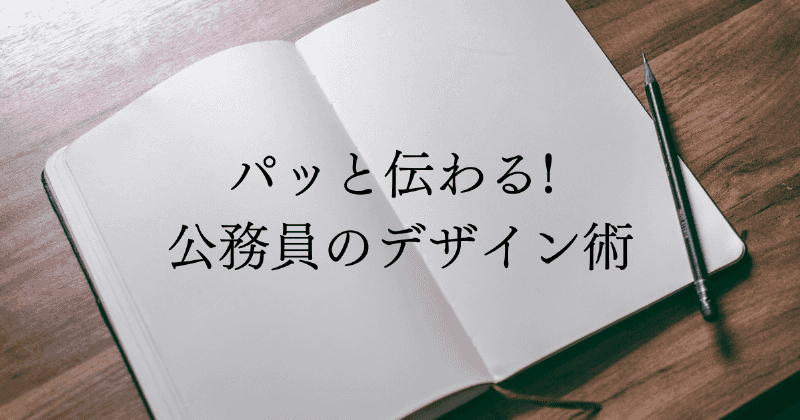 パッと伝わる!
公務員のデザイン術